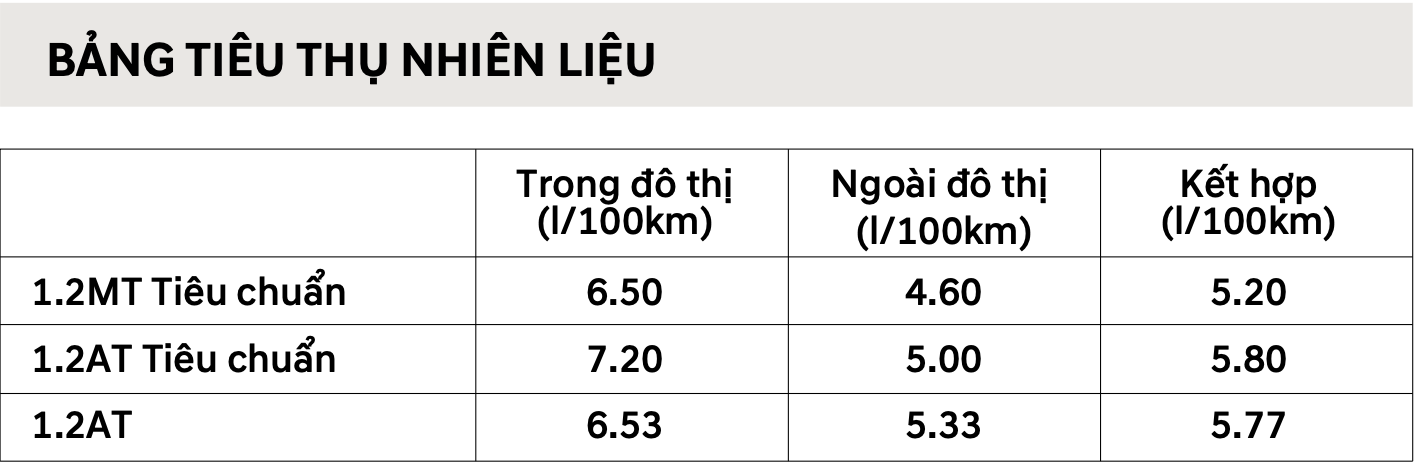 BẢNG TIÊU THỤ NHIÊN LIỆU

|  | Trong đô thị (l/100km) | Ngoài đô thị (l/100km) | Kết hợp (l/100km) |
|---|---|---|---|
| 1.2MT Tiêu chuẩn | 6.50 | 4.60 | 5.20 |
| 1.2AT Tiêu chuẩn | 7.20 | 5.00 | 5.80 |
| 1.2AT | 6.53 | 5.33 | 5.77 |